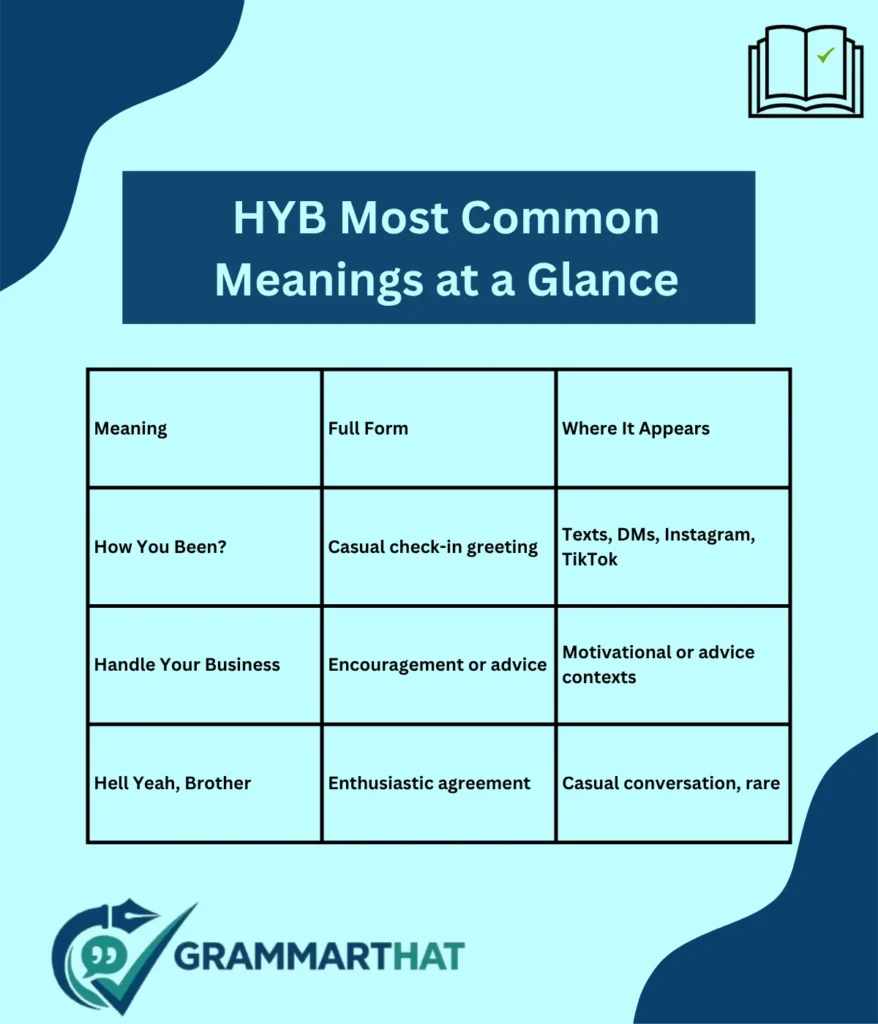 HYB Most Common Meanings at a Glance

| Meaning | Full Form | Where It Appears |
|---|---|---|
| How You Been? | Casual check-in greeting | Texts, DMs, Instagram, TikTok |
| Handle Your Business | Encouragement or advice | Motivational or advice contexts |
| Hell Yeah, Brother | Enthusiastic agreement | Casual conversation, rare |

GRAMMARTHAT